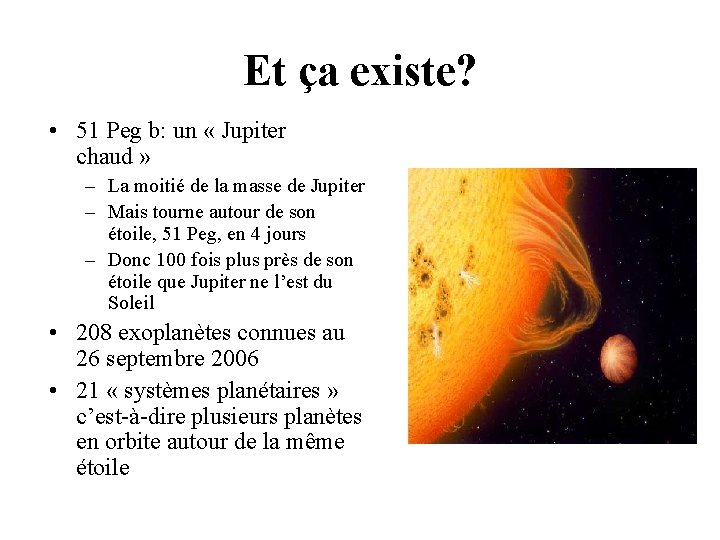 Et ça existe?

• 51 Peg b: un « Jupiter chaud »
  – La moitié de la masse de Jupiter
  – Mais tourne autour de son étoile, 51 Peg, en 4 jours
  – Donc 100 fois plus près de son étoile que Jupiter ne l'est du Soleil
• 208 exoplanètes connues au 26 septembre 2006
• 21 « systèmes planétaires » c'est-à-dire plusieurs planètes en orbite autour de la même étoile